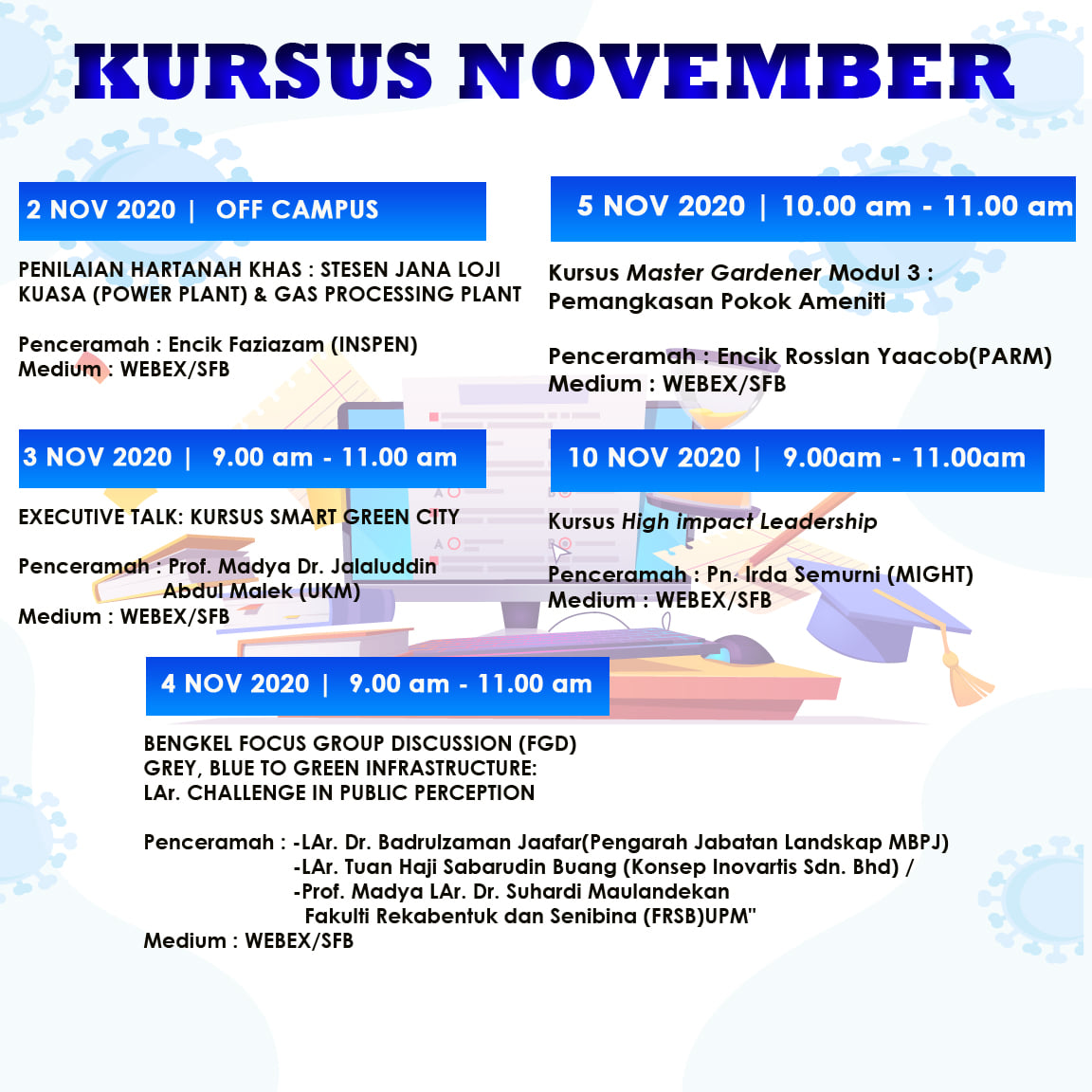 KURSUS NOVEMBER

2 NOV 2020 | OFF CAMPUS

PENILAIAN HARTANAH KHAS : STESEN JANA LOJI KUASA (POWER PLANT) & GAS PROCESSING PLANT

Penceramah : Encik Faziazam (INSPEN)
Medium : WEBEX/SFB

3 NOV 2020 | 9.00 am - 11.00 am

EXECUTIVE TALK: KURSUS SMART GREEN CITY

Penceramah : Prof. Madya Dr. Jalaluddin Abdul Malek (UKM)
Medium : WEBEX/SFB

5 NOV 2020 | 10.00 am - 11.00 am

Kursus Master Gardener Modul 3 : Pemangkasan Pokok Ameniti

Penceramah : Encik Rosslan Yaacob(PARM)
Medium : WEBEX/SFB

10 NOV 2020 | 9.00am - 11.00am

Kursus High impact Leadership

Penceramah : Pn. Irda Semurni (MIGHT)
Medium : WEBEX/SFB

4 NOV 2020 | 9.00 am - 11.00 am

BENGKEL FOCUS GROUP DISCUSSION (FGD)
GREY, BLUE TO GREEN INFRASTRUCTURE:
LAr. CHALLENGE IN PUBLIC PERCEPTION

Penceramah : -LAr. Dr. Badrulzaman Jaafar(Pengarah Jabatan Landskap MBPJ)
-LAr. Tuan Haji Sabarudin Buang (Konsep Inovartis Sdn. Bhd) /
-Prof. Madya LAr. Dr. Suhardi Maulandekan
Fakulti Rekabentuk dan Senibina (FRSB)UPM"
Medium : WEBEX/SFB